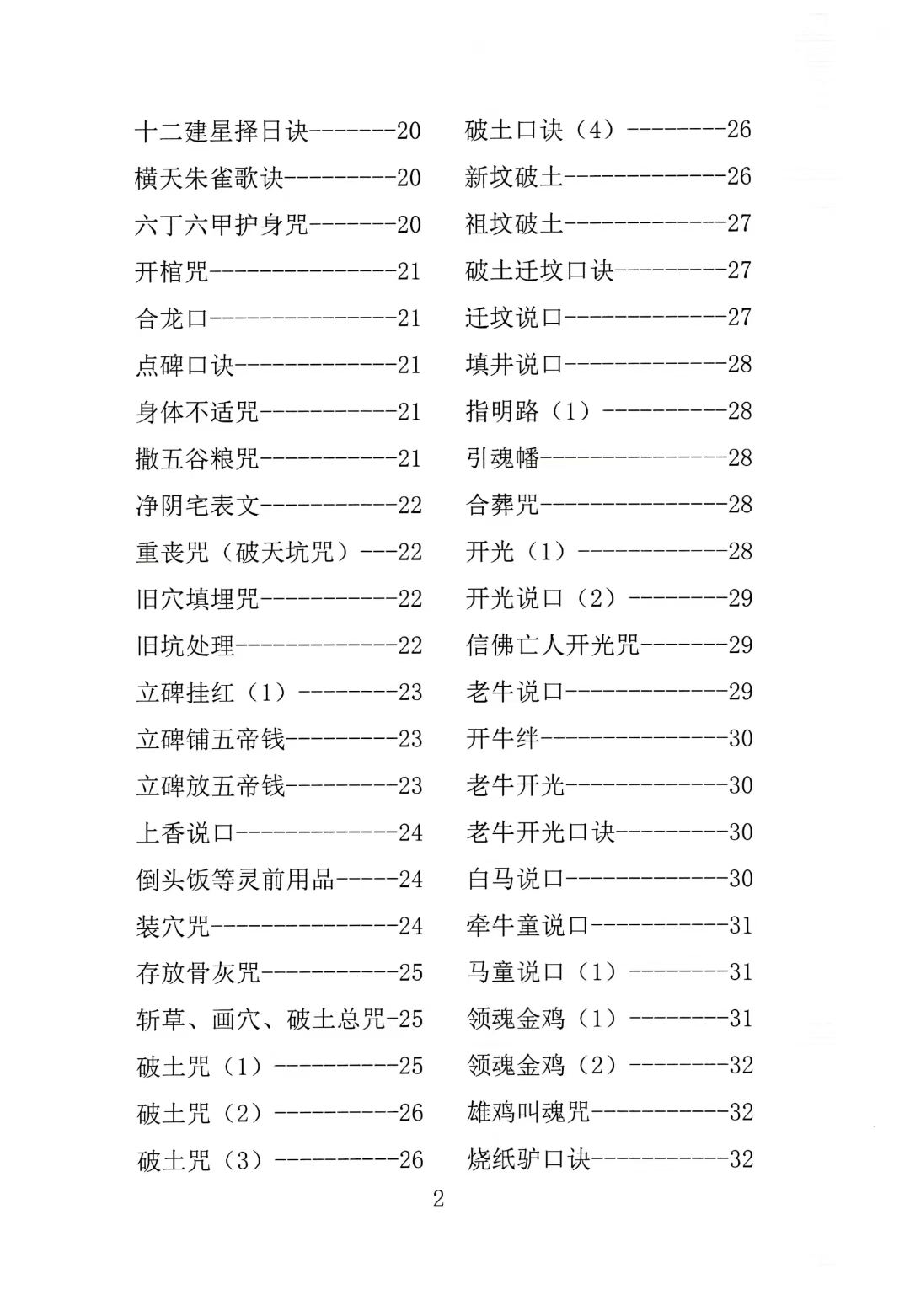 十二建星择日诀-------20
横天朱雀歌诀---------20
六丁六甲护身咒-------20
开棺咒---------------21
合龙口---------------21
点碑口诀-------------21
身体不适咒-----------21
撒五谷粮咒-----------21
净阴宅表文-----------22
重丧咒（破天坑咒）---22
旧穴填埋咒-----------22
旧坑处理-------------22
立碑挂红（1）--------23
立碑铺五帝钱---------23
立碑放五帝钱---------23
上香说口-------------24
倒头饭等灵前用品-----24
装穴咒---------------24
存放骨灰咒-----------25
斩草、画穴、破土总咒-25
破土咒（1）----------25
破土咒（2）----------26
破土咒（3）----------26

破土口诀（4）--------26
新坟破土-------------26
祖坟破土-------------27
破土迁坟口诀---------27
迁坟说口-------------27
填井说口-------------28
指明路（1）----------28
引魂幡---------------28
合葬咒---------------28
开光（1）------------28
开光说口（2）--------29
信佛亡人开光咒-------29
老牛说口-------------29
开牛绊---------------30
老牛开光-------------30
老牛开光口诀---------30
白马说口-------------30
牵牛童说口-----------31
马童说口（1）--------31
领魂金鸡（1）--------31
领魂金鸡（2）--------32
雄鸡叫魂咒-----------32
烧纸驴口诀-----------32

2